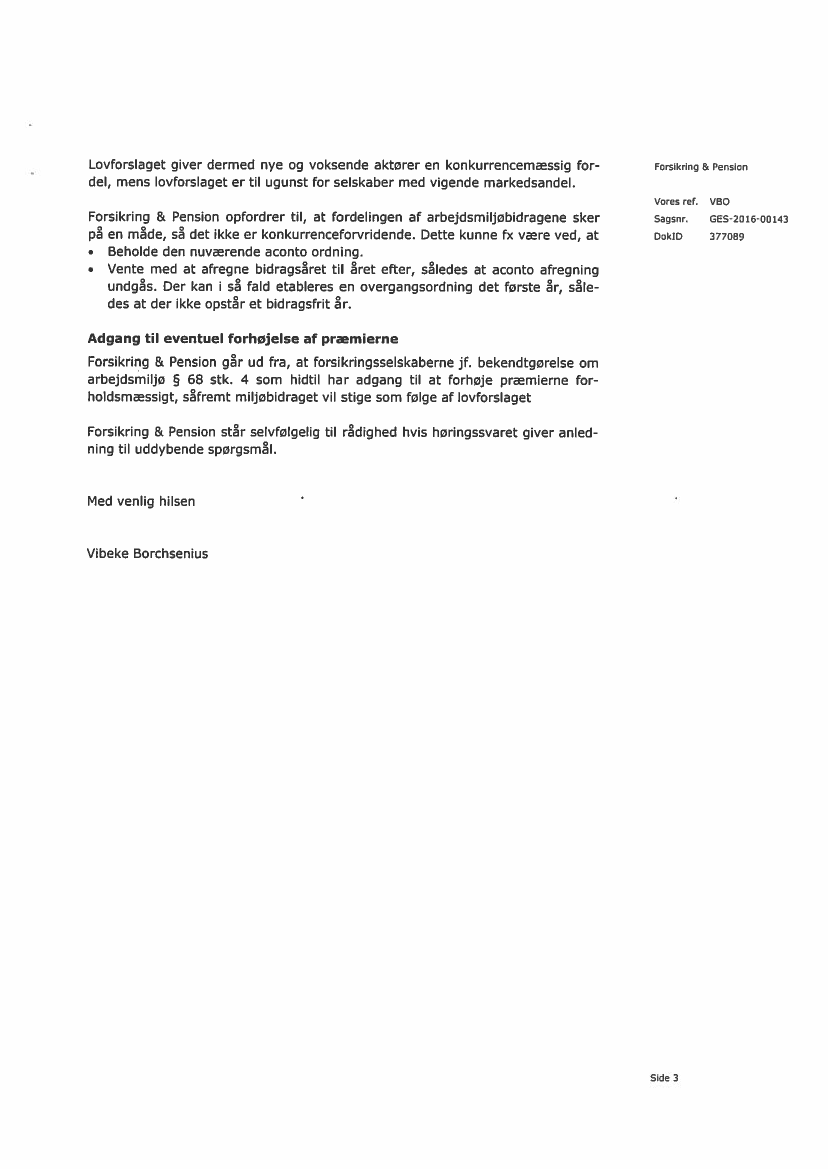 Lovforslaget giver dermed nye og voksende aktører en konkurrencemæssig fordel, mens lovforslaget er til ugunst for selskaber med vigende markedsandel.

Forsikring & Pension opfordrer til, at fordelingen af arbejdsmiljøbidragene sker på en måde, så det ikke er konkurrenceforvridende. Dette kunne fx være ved, at
• Beholde den nuværende aconto ordning.
• Vente med at afregne bidragsåret til året efter, således at aconto afregning undgås. Der kan i så fald etableres en overgangsordning det første år, således at der ikke opstår et bidragsfrit år.

**Adgang til eventuel forhøjelse af præmierne**

Forsikring & Pension går ud fra, at forsikringsselskaberne jf. bekendtgørelse om arbejdsmiljø § 68 stk. 4 som hidtil har adgang til at forhøje præmierne forholdsmæssigt, såfremt miljøbidraget vil stige som følge af lovforslaget

Forsikring & Pension står selvfølgelig til rådighed hvis høringssvaret giver anledning til uddybende spørgsmål.

Med venlig hilsen

Vibeke Borchsenius

Forsikring & Pension

Vores ref. VBO
Sagsnr. GES-2016-00143
DokID 377089

Side 3